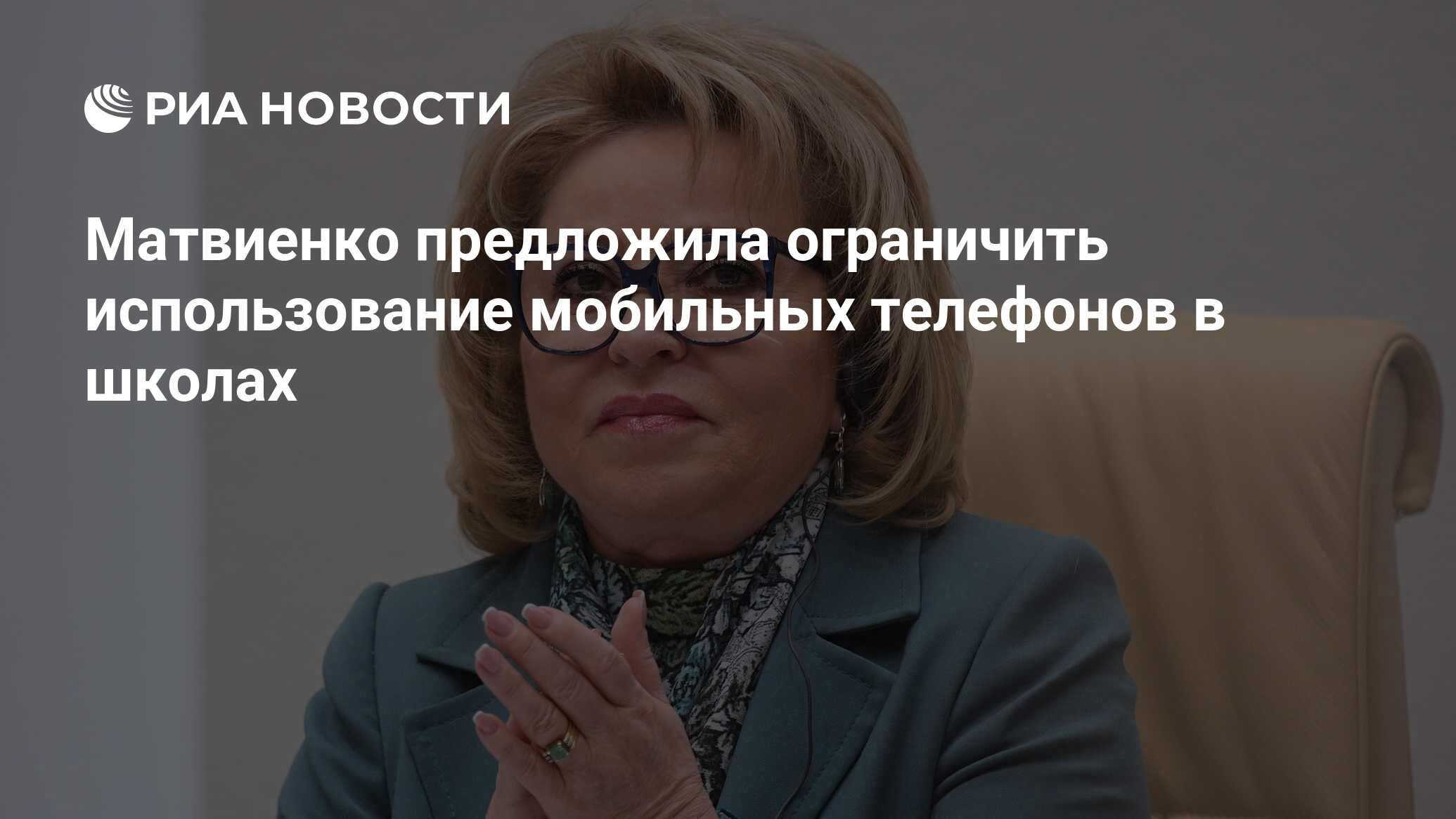 РИА НОВОСТИ

Матвиенко предложила ограничить использование мобильных телефонов в школах